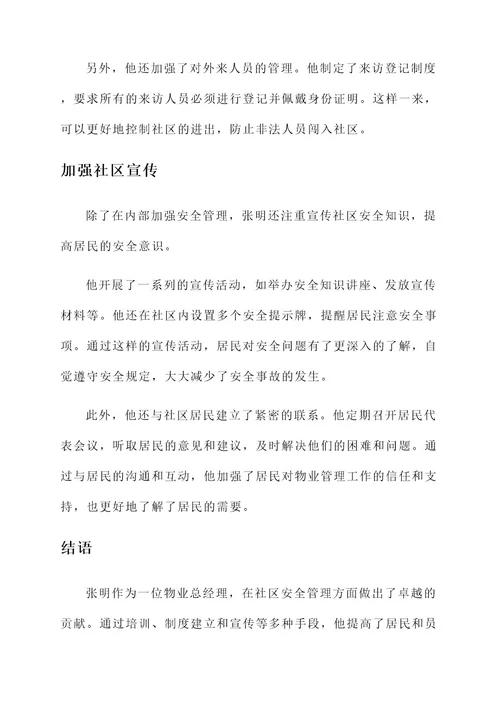 另外，他还加强了对外来人员的管理。他制定了来访登记制度，要求所有的来访人员必须进行登记并佩戴身份证明。这样一来，可以更好地控制社区的进出，防止非法人员闯入社区。

加强社区宣传

除了在内部加强安全管理，张明还注重宣传社区安全知识，提高居民的安全意识。

他开展了一系列的宣传活动，如举办安全知识讲座、发放宣传材料等。他还在社区内设置多个安全提示牌，提醒居民注意安全事项。通过这样的宣传活动，居民对安全问题有了更深入的了解，自觉遵守安全规定，大大减少了安全事故的发生。

此外，他还与社区居民建立了紧密的联系。他定期召开居民代表会议，听取居民的意见和建议，及时解决他们的困难和问题。通过与居民的沟通和互动，他加强了居民对物业管理工作的信任和支持，也更好地了解了居民的需要。

结语

张明作为一位物业总经理，在社区安全管理方面做出了卓越的贡献。通过培训、制度建立和宣传等多种手段，他提高了居民和员